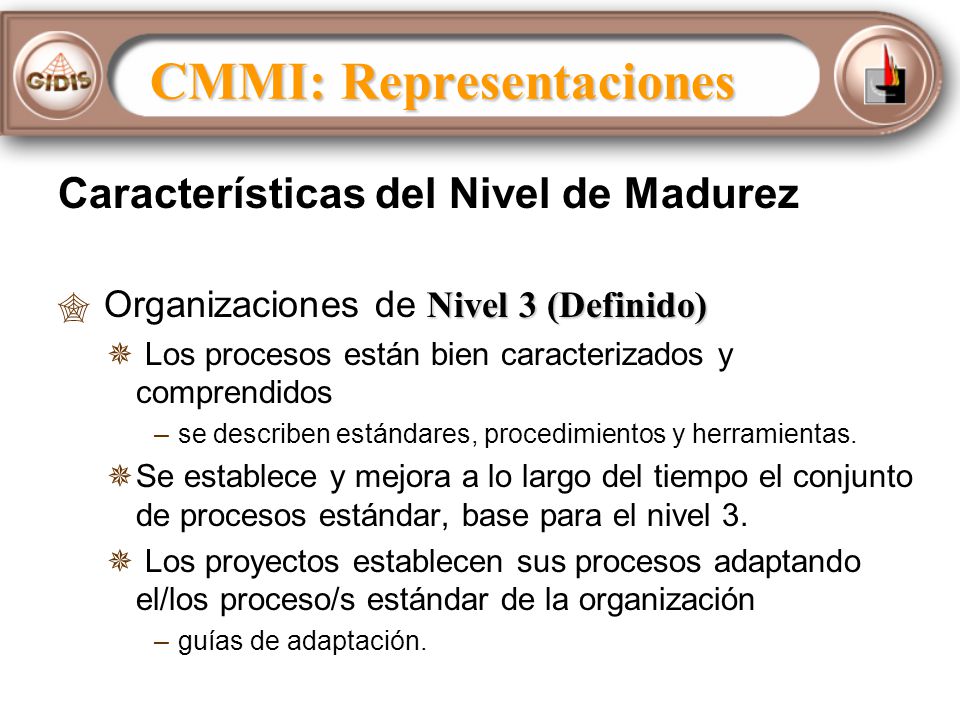 GIDIS

CMMI: Representaciones

Características del Nivel de Madurez

Organizaciones de Nivel 3 (Definido)

Los procesos están bien caracterizados y comprendidos

– se describen estándares, procedimientos y herramientas.

Se establece y mejora a lo largo del tiempo el conjunto de procesos estándar, base para el nivel 3.

Los proyectos establecen sus procesos adaptando el/los proceso/s estándar de la organización

– guías de adaptación.